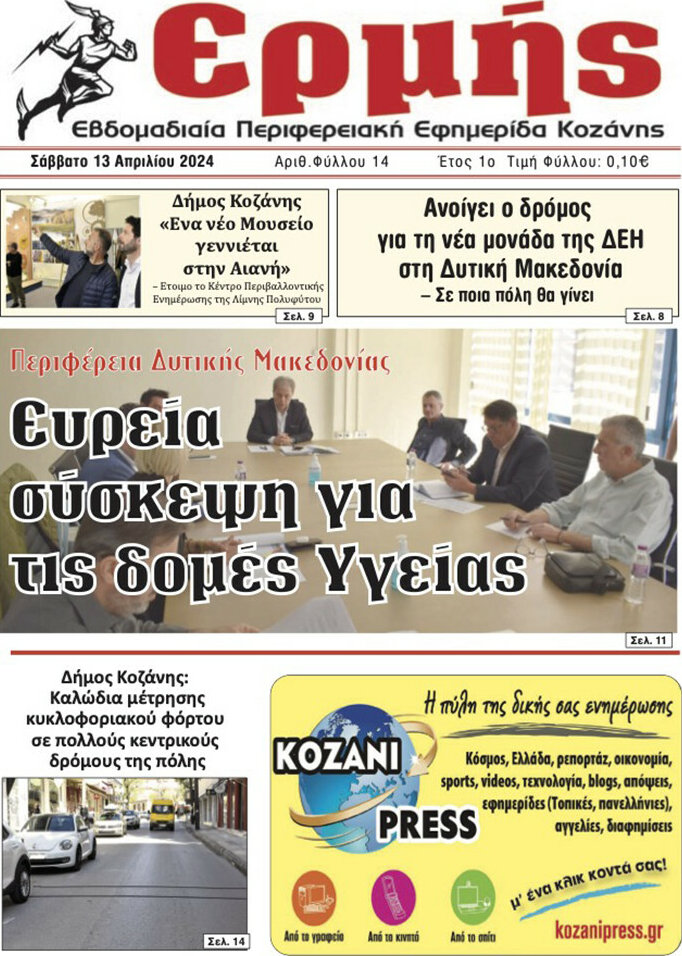 Ερμής

Εβδομαδιαία Περιφερειακή Εφημερίδα Κοζάνης

Σάββατο 13 Απριλίου 2024 Αριθ.Φύλλου 14 Έτος 1ο Τιμή Φύλλου: 0,10€

Δήμος Κοζάνης «Ενα νέο Μουσείο γεννιέται στην Αιανή»

– Ετοιμο το Κέντρο Περιβαλλοντικής Ενημέρωσης της Λίμνης Πολυφύτου

Σελ. 9

Ανοίγει ο δρόμος για τη νέα μονάδα της ΔΕΗ στη Δυτική Μακεδονία

– Σε ποια πόλη θα γίνει

Σελ. 8

Περιφέρεια Δυτικής Μακεδονίας

Ευρεία σύσκεψη για τις δομές Υγείας

Σελ. 11

Δήμος Κοζάνης: Καλώδια μέτρησης κυκλοφοριακού φόρτου σε πολλούς κεντρικούς δρόμους της πόλης

Σελ. 14

Η πύλη της δικής σας ενημέρωσης

KOZANI PRESS

Κόσμος, Ελλάδα, ρεπορτάζ, οικονομία, sports, videos, τεχνολογία, blogs, απόψεις, εφημερίδες (Τοπικές, πανελλήνιες), αγγελίες, διαφημίσεις

μ' ένα κλικ κοντά σας!

Από το γραφείο Από το κινητό Από το σπίτι

kozanipress.gr